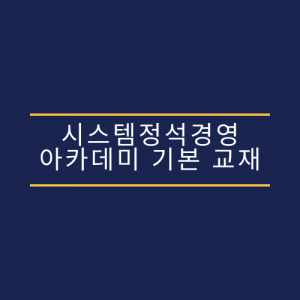 시스템정석경영
아카데미 기본 교재